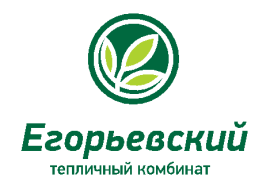 Егорьевский
тепличный комбинат